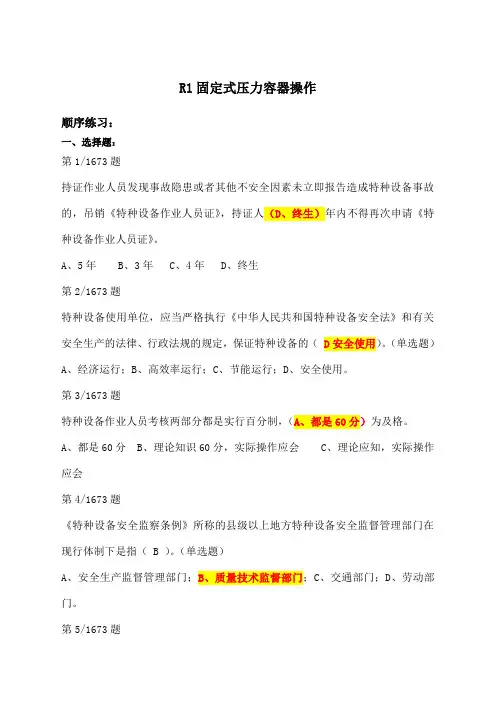 R1 固定式压力容器操作

顺序练习：

一、选择题：

第 1/1673 题

持证作业人员发现事故隐患或者其他不安全因素未立即报告造成特种设备事故的，吊销《特种设备作业人员证》，持证人（D、终生）年内不得再次申请《特种设备作业人员证》。

A、5 年　B、3 年　C、4 年　D、终生

第 2/1673 题

特种设备使用单位，应当严格执行《中华人民共和国特种设备安全法》和有关安全生产的法律、行政法规的规定，保证特种设备的（ D 安全使用）。(单选题)

A、经济运行；B、高效率运行；C、节能运行；D、安全使用。

第 3/1673 题

特种设备作业人员考核两部分都是实行百分制，（A、都是 60 分）为及格。

A、都是 60 分　B、理论知识 60 分，实际操作应会　C、理论应知，实际操作应会

第 4/1673 题

《特种设备安全监察条例》所称的县级以上地方特种设备安全监督管理部门在现行体制下是指（ B ）。(单选题)

A、安全生产监督管理部门；B、质量技术监督部门；C、交通部门；D、劳动部门。

第 5/1673 题